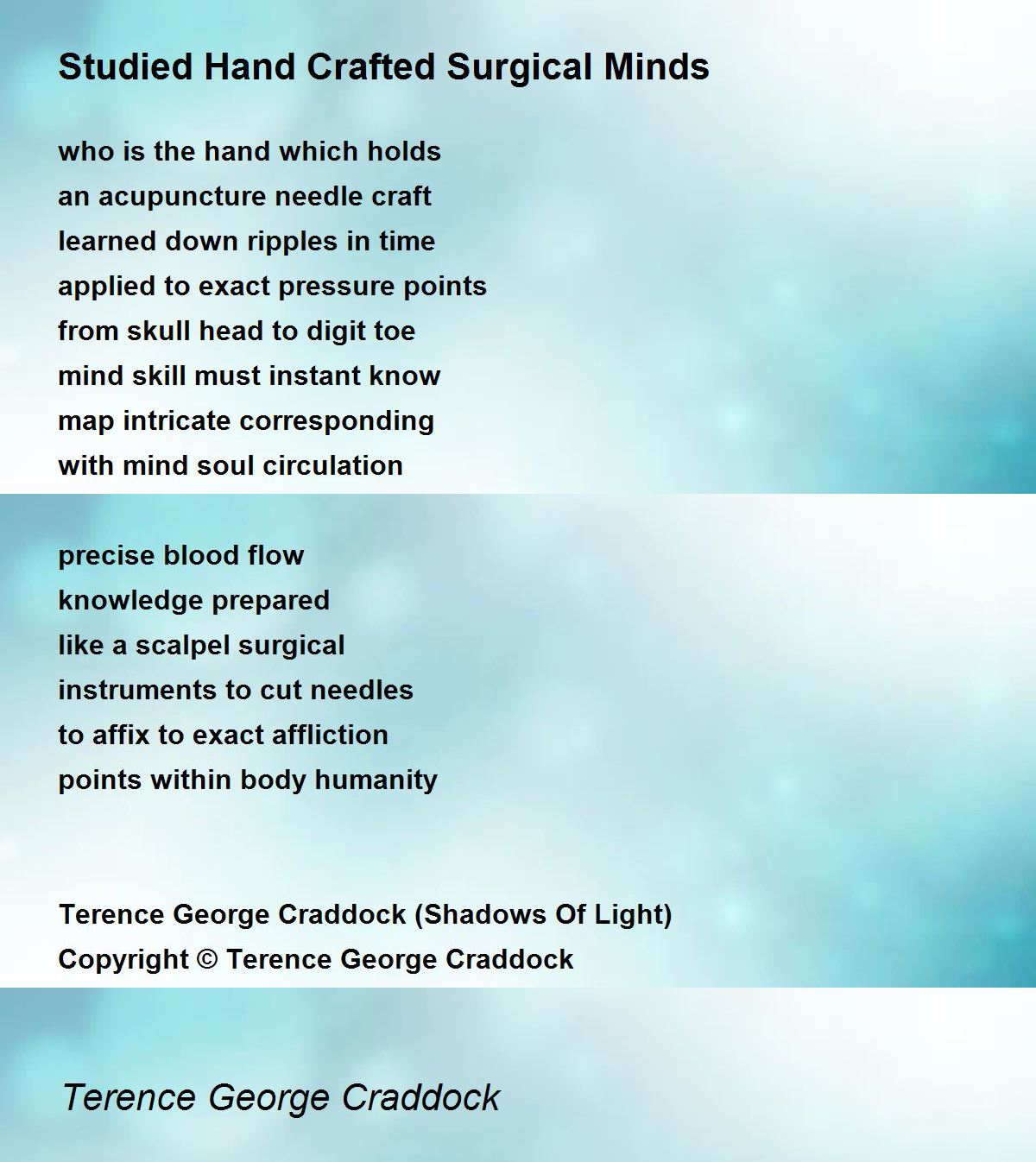 Studied Hand Crafted Surgical Minds

who is the hand which holds
an acupuncture needle craft
learned down ripples in time
applied to exact pressure points
from skull head to digit toe
mind skill must instant know
map intricate corresponding
with mind soul circulation

precise blood flow
knowledge prepared
like a scalpel surgical
instruments to cut needles
to affix to exact affliction
points within body humanity

Terence George Craddock (Shadows Of Light)
Copyright © Terence George Craddock

Terence George Craddock